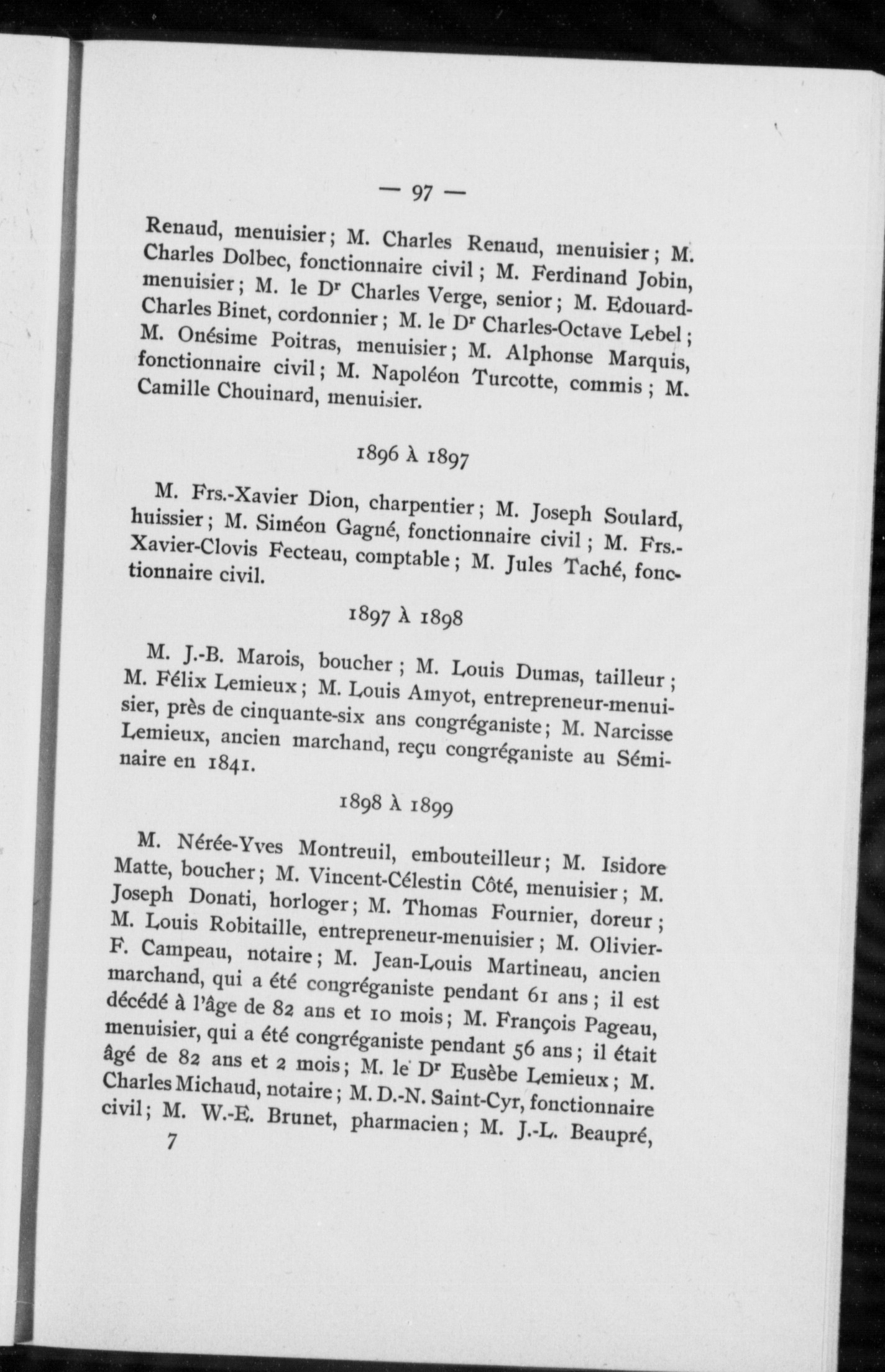 — 97 —

Renaud, menuisier ; M. Charles Renaud, menuisier ; M. Charles Dolbec, fonctionnaire civil ; M. Ferdinand Jobin, menuisier ; M. le Dr Charles Verge, senior ; M. Edouard-Charles Binet, cordonnier ; M. le Dr Charles-Octave Lebel ; M. Onésime Poitras, menuisier ; M. Alphonse Marquis, fonctionnaire civil ; M. Napoléon Turcotte, commis ; M. Camille Chouinard, menuisier.

1896 À 1897

M. Frs.-Xavier Dion, charpentier ; M. Joseph Soulard, huissier ; M. Siméon Gagné, fonctionnaire civil ; M. Frs.-Xavier-Clovis Fecteau, comptable ; M. Jules Taché, fonctionnaire civil.

1897 À 1898

M. J.-B. Marois, boucher ; M. Louis Dumas, tailleur ; M. Félix Lemieux ; M. Louis Amyot, entrepreneur-menuisier, près de cinquante-six ans congréganiste ; M. Narcisse Lemieux, ancien marchand, reçu congréganiste au Séminaire en 1841.

1898 À 1899

M. Nérée-Yves Montreuil, embouteilleur ; M. Isidore Matte, boucher ; M. Vincent-Célestin Côté, menuisier ; M. Joseph Donati, horloger ; M. Thomas Fournier, doreur ; M. Louis Robitaille, entrepreneur-menuisier ; M. Olivier-F. Campeau, notaire ; M. Jean-Louis Martineau, ancien marchand, qui a été congréganiste pendant 61 ans ; il est décédé à l'âge de 82 ans et 10 mois ; M. François Pageau, menuisier, qui a été congréganiste pendant 56 ans ; il était âgé de 82 ans et 2 mois ; M. le Dr Eusèbe Lemieux ; M. Charles Michaud, notaire ; M. D.-N. Saint-Cyr, fonctionnaire civil ; M. W.-E. Brunet, pharmacien ; M. J.-L. Beaupré,

7